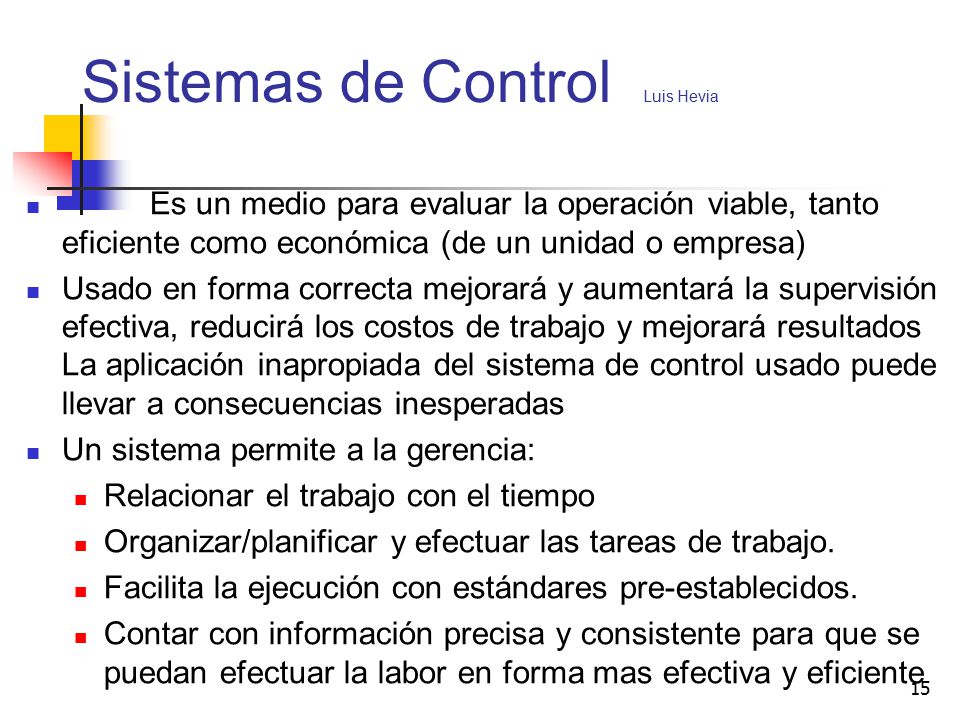 Sistemas de Control Luis Hevia

- Es un medio para evaluar la operación viable, tanto eficiente como económica (de un unidad o empresa)
- Usado en forma correcta mejorará y aumentará la supervisión efectiva, reducirá los costos de trabajo y mejorará resultados La aplicación inapropiada del sistema de control usado puede llevar a consecuencias inesperadas
- Un sistema permite a la gerencia:
  - Relacionar el trabajo con el tiempo
  - Organizar/planificar y efectuar las tareas de trabajo.
  - Facilita la ejecución con estándares pre-establecidos.
  - Contar con información precisa y consistente para que se puedan efectuar la labor en forma mas efectiva y eficiente

15